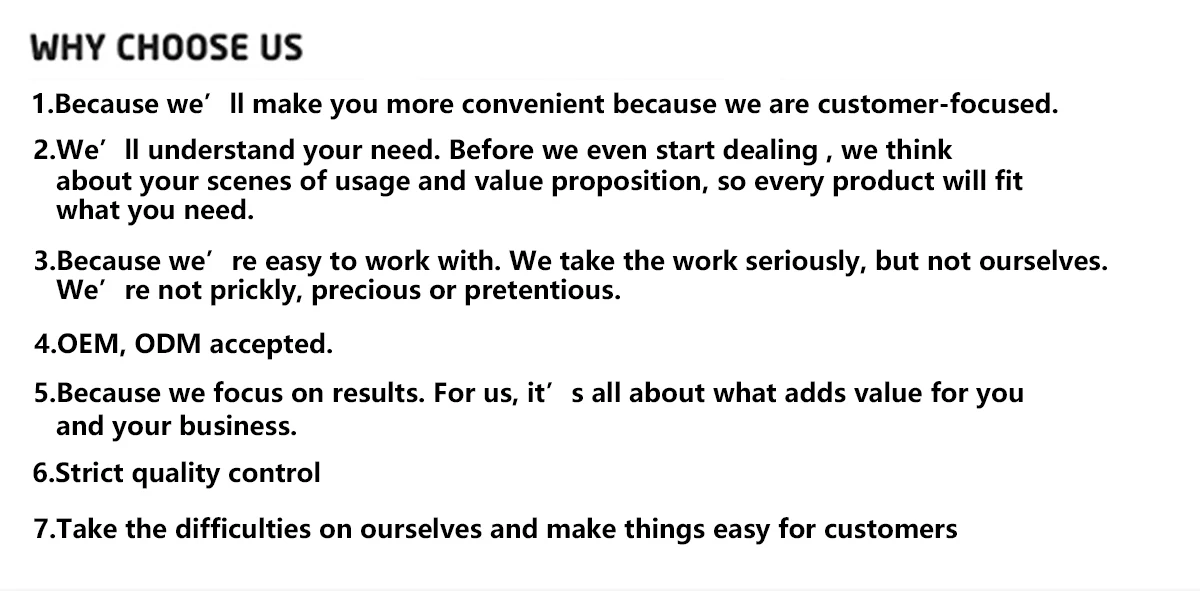 WHY CHOOSE US

1.Because we'll make you more convenient because we are customer-focused.

2.We'll understand your need. Before we even start dealing , we think about your scenes of usage and value proposition, so every product will fit what you need.

3.Because we're easy to work with. We take the work seriously, but not ourselves. We're not prickly, precious or pretentious.

4.OEM, ODM accepted.

5.Because we focus on results. For us, it's all about what adds value for you and your business.

6.Strict quality control

7.Take the difficulties on ourselves and make things easy for customers